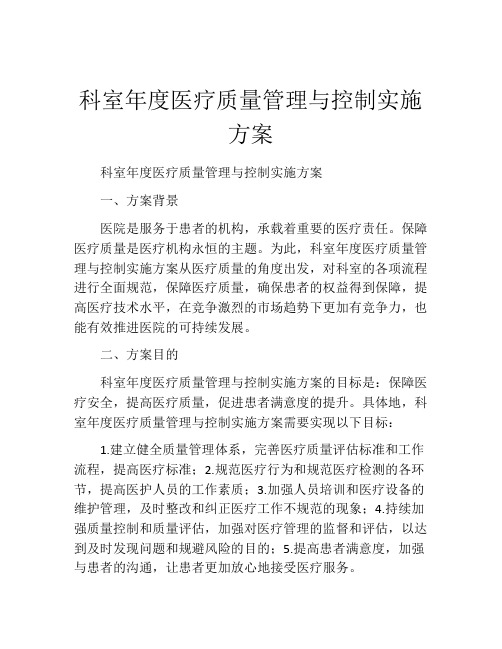 科室年度医疗质量管理与控制实施方案

科室年度医疗质量管理与控制实施方案

一、方案背景

医院是服务于患者的机构，承载着重要的医疗责任。保障医疗质量是医疗机构永恒的主题。为此，科室年度医疗质量管理与控制实施方案从医疗质量的角度出发，对科室的各项流程进行全面规范，保障医疗质量，确保患者的权益得到保障，提高医疗技术水平，在竞争激烈的市场趋势下更加有竞争力，也能有效推进医院的可持续发展。

二、方案目的

科室年度医疗质量管理与控制实施方案的目标是：保障医疗安全，提高医疗质量，促进患者满意度的提升。具体地，科室年度医疗质量管理与控制实施方案需要实现以下目标：

1.建立健全质量管理体系，完善医疗质量评估标准和工作流程，提高医疗标准；2.规范医疗行为和规范医疗检测的各环节，提高医护人员的工作素质；3.加强人员培训和医疗设备的维护管理，及时整改和纠正医疗工作不规范的现象；4.持续加强质量控制和质量评估，加强对医疗管理的监督和评估，以达到及时发现问题和规避风险的目的；5.提高患者满意度，加强与患者的沟通，让患者更加放心地接受医疗服务。